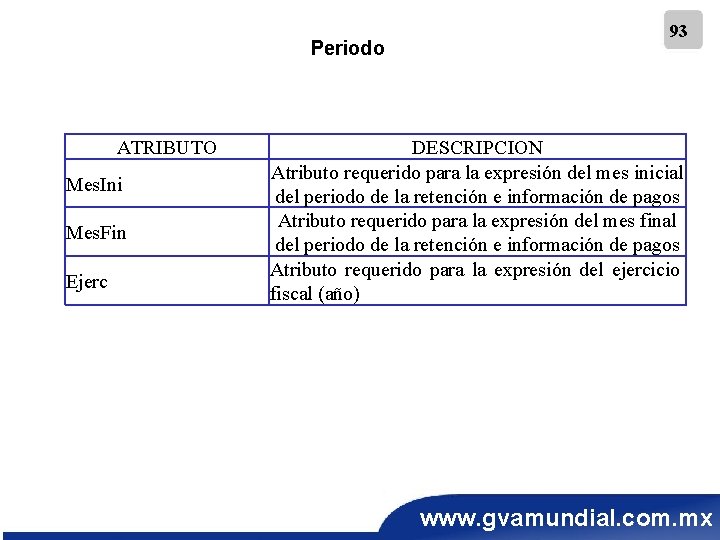 93

Periodo

| ATRIBUTO | DESCRIPCION |
|---|---|
| MesIni | Atributo requerido para la expresión del mes inicial del periodo de la retención e información de pagos |
| MesFin | Atributo requerido para la expresión del mes final del periodo de la retención e información de pagos |
| Ejerc | Atributo requerido para la expresión del ejercicio fiscal (año) |

www.gvamundial.com.mx